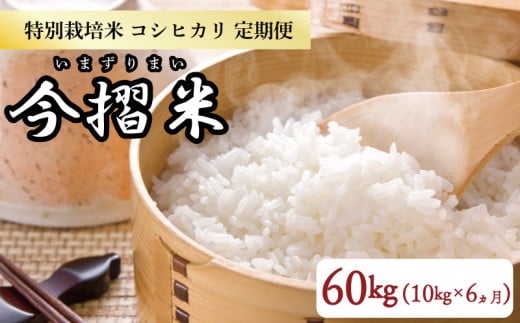 特別栽培米 コシヒカリ 定期便

いまずりまい
今摺米

60kg（10kg×6ヵ月）